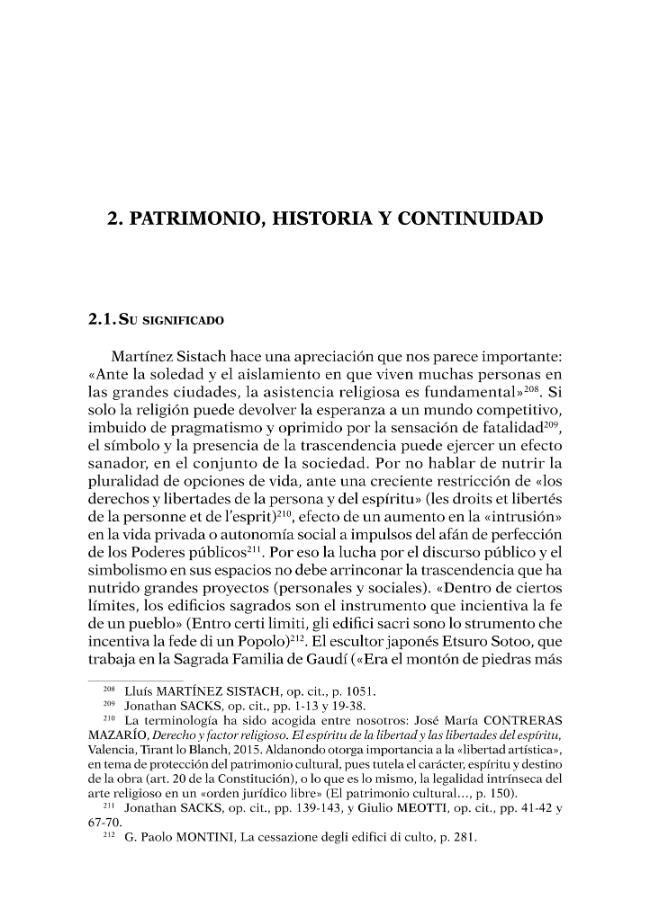 2. PATRIMONIO, HISTORIA Y CONTINUIDAD

2.1. Su significado

Martínez Sistach hace una apreciación que nos parece importante: «Ante la soledad y el aislamiento en que viven muchas personas en las grandes ciudades, la asistencia religiosa es fundamental»$^{208}$. Si solo la religión puede devolver la esperanza a un mundo competitivo, imbuido de pragmatismo y oprimido por la sensación de fatalidad$^{209}$, el símbolo y la presencia de la trascendencia puede ejercer un efecto sanador, en el conjunto de la sociedad. Por no hablar de nutrir la pluralidad de opciones de vida, ante una creciente restricción de «los derechos y libertades de la persona y del espíritu» (les droits et libertés de la personne et de l'esprit)$^{210}$, efecto de un aumento en la «intrusión» en la vida privada o autonomía social a impulsos del afán de perfección de los Poderes públicos$^{211}$. Por eso la lucha por el discurso público y el simbolismo en sus espacios no debe arrinconar la trascendencia que ha nutrido grandes proyectos (personales y sociales). «Dentro de ciertos límites, los edificios sagrados son el instrumento que incentiva la fe de un pueblo» (Entro certi limiti, gli edifici sacri sono lo strumento che incentiva la fede di un Popolo)$^{212}$. El escultor japonés Etsuro Sotoo, que trabaja en la Sagrada Familia de Gaudí («Era el montón de piedras más

$^{208}$ Lluís MARTÍNEZ SISTACH, op. cit., p. 1051.
$^{209}$ Jonathan SACKS, op. cit., pp. 1-13 y 19-38.
$^{210}$ La terminología ha sido acogida entre nosotros: José María CONTRERAS MAZARÍO, Derecho y factor religioso. El espíritu de la libertad y las libertades del espíritu, Valencia, Tirant lo Blanch, 2015. Aldanondo otorga importancia a la «libertad artística», en tema de protección del patrimonio cultural, pues tutela el carácter, espíritu y destino de la obra (art. 20 de la Constitución), o lo que es lo mismo, la legalidad intrínseca del arte religioso en un «orden jurídico libre» (El patrimonio cultural..., p. 150).
$^{211}$ Jonathan SACKS, op. cit., pp. 139-143, y Giulio MEOTTI, op. cit., pp. 41-42 y 67-70.
$^{212}$ G. Paolo MONTINI, La cessazione degli edifici di culto, p. 281.